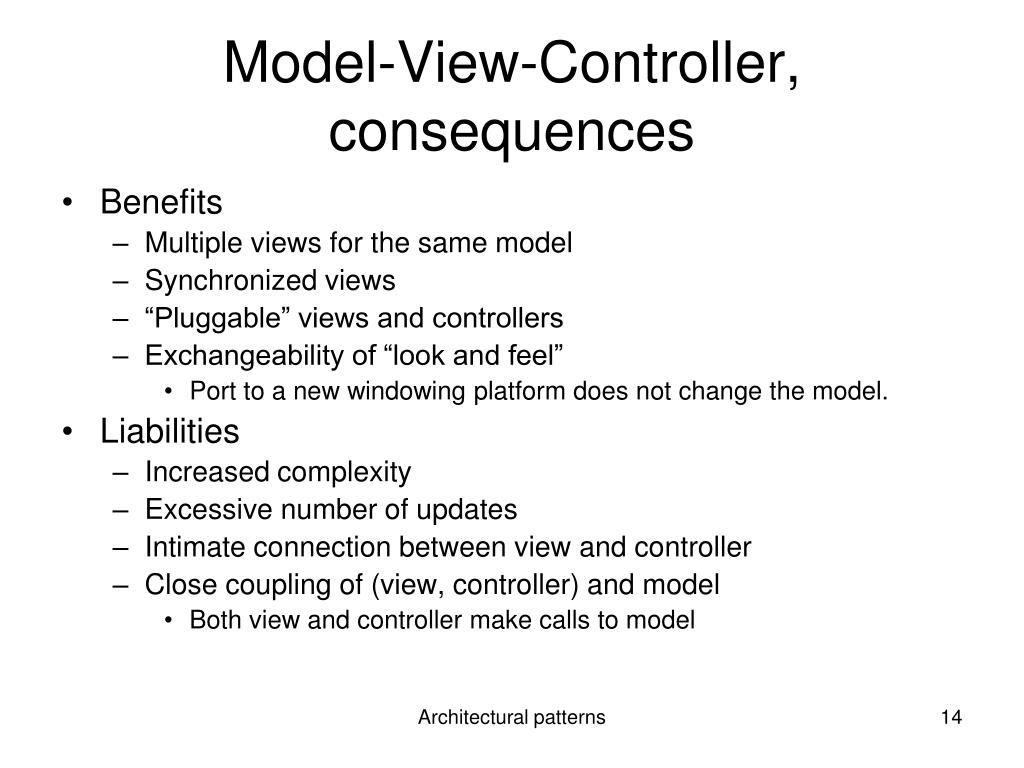 Model-View-Controller, consequences

• Benefits
– Multiple views for the same model
– Synchronized views
– “Pluggable” views and controllers
– Exchangeability of “look and feel”
• Port to a new windowing platform does not change the model.
• Liabilities
– Increased complexity
– Excessive number of updates
– Intimate connection between view and controller
– Close coupling of (view, controller) and model
• Both view and controller make calls to model

Architectural patterns

14